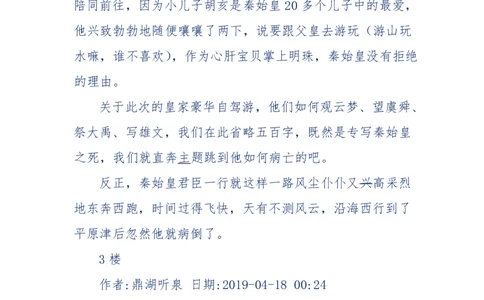 陪同前往，因为小儿子胡亥是秦始皇 20 多个儿子中的最爱，他兴致勃勃地随便嚷嚷了两下，说要跟父皇去游玩（游山玩水嘛，谁不喜欢），作为心肝宝贝掌上明珠，秦始皇没有拒绝的理由。

关于此次的皇家豪华自驾游，他们如何观云梦、望虞舜、祭大禹、写雄文，我们在此省略五百字，既然是专写秦始皇之死，我们就直奔主题跳到他如何病亡的吧。

反正，秦始皇君臣一行就这样一路风尘仆仆又兴高采烈地东奔西跑，时间过得飞快，天有不测风云，沿海西行到了平原津后忽然他就病倒了。

3 楼

作者:鼎湖听泉 日期:2019-04-18 00:24